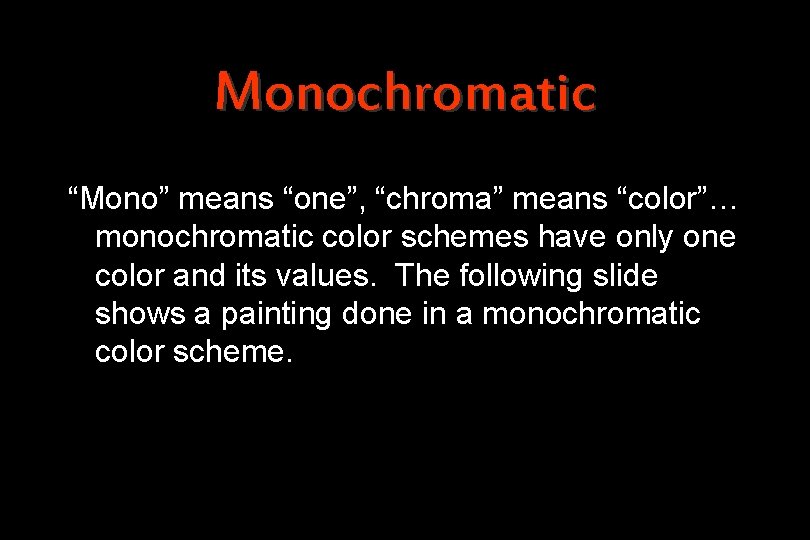 Monochromatic

“Mono” means “one”, “chroma” means “color”… monochromatic color schemes have only one color and its values. The following slide shows a painting done in a monochromatic color scheme.